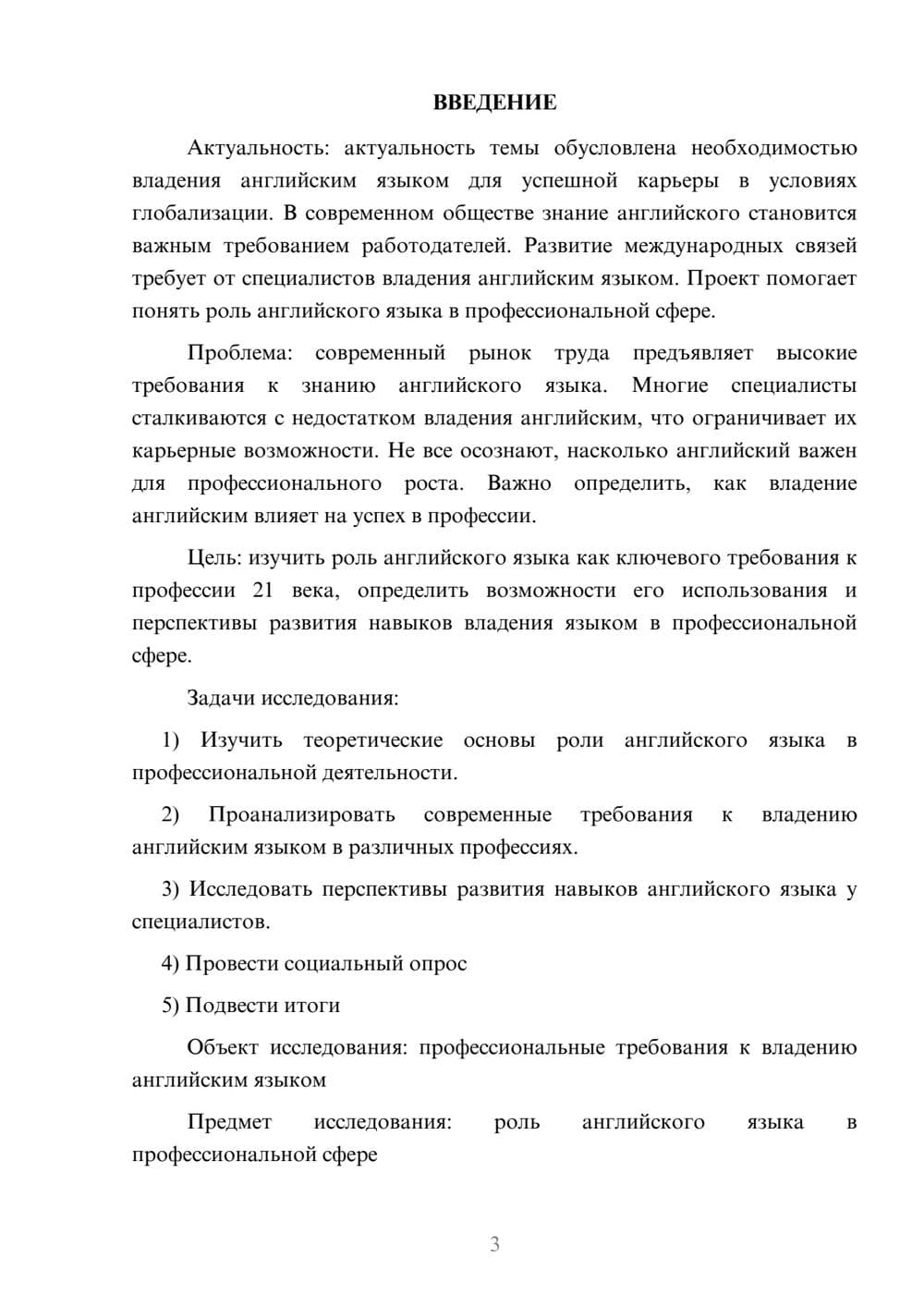 ВВЕДЕНИЕ

Актуальность: актуальность темы обусловлена необходимостью владения английским языком для успешной карьеры в условиях глобализации. В современном обществе знание английского становится важным требованием работодателей. Развитие международных связей требует от специалистов владения английским языком. Проект помогает понять роль английского языка в профессиональной сфере.

Проблема: современный рынок труда предъявляет высокие требования к знанию английского языка. Многие специалисты сталкиваются с недостатком владения английским, что ограничивает их карьерные возможности. Не все осознают, насколько английский важен для профессионального роста. Важно определить, как владение английским влияет на успех в профессии.

Цель: изучить роль английского языка как ключевого требования к профессии 21 века, определить возможности его использования и перспективы развития навыков владения языком в профессиональной сфере.

Задачи исследования:

1) Изучить теоретические основы роли английского языка в профессиональной деятельности.

2) Проанализировать современные требования к владению английским языком в различных профессиях.

3) Исследовать перспективы развития навыков английского языка у специалистов.

4) Провести социальный опрос

5) Подвести итоги

Объект исследования: профессиональные требования к владению английским языком

Предмет исследования: роль английского языка в профессиональной сфере

3